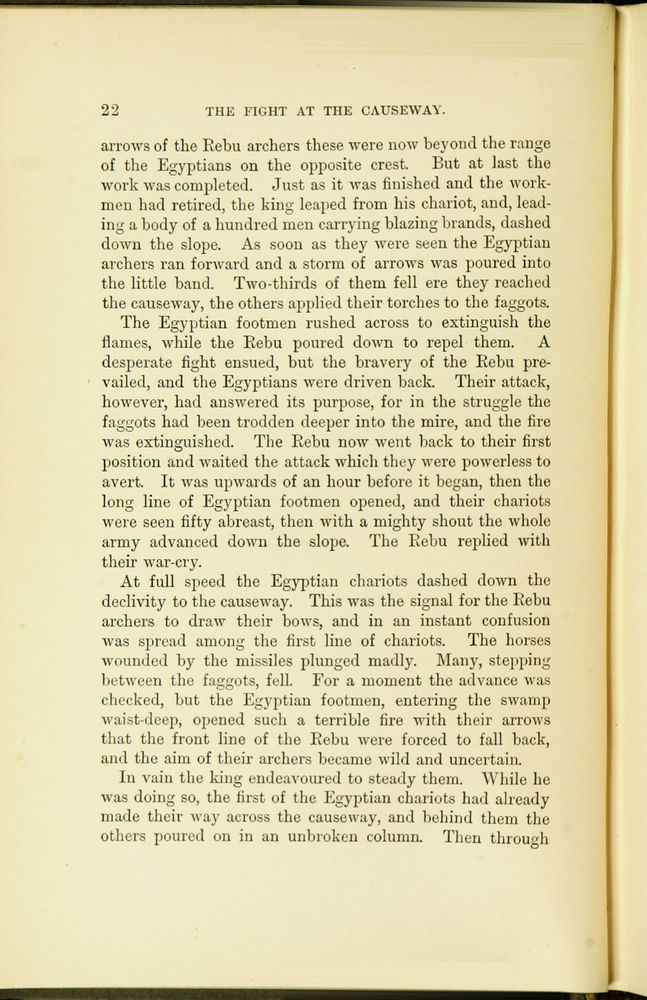 22 THE FIGHT AT THE CAUSEWAY.

arrows of the Rebu archers these were now beyond the range of the Egyptians on the opposite crest. But at last the work was completed. Just as it was finished and the workmen had retired, the king leaped from his chariot, and, leading a body of a hundred men carrying blazing brands, dashed down the slope. As soon as they were seen the Egyptian archers ran forward and a storm of arrows was poured into the little band. Two-thirds of them fell ere they reached the causeway, the others applied their torches to the faggots.

The Egyptian footmen rushed across to extinguish the flames, while the Rebu poured down to repel them. A desperate fight ensued, but the bravery of the Rebu prevailed, and the Egyptians were driven back. Their attack, however, had answered its purpose, for in the struggle the faggots had been trodden deeper into the mire, and the fire was extinguished. The Rebu now went back to their first position and waited the attack which they were powerless to avert. It was upwards of an hour before it began, then the long line of Egyptian footmen opened, and their chariots were seen fifty abreast, then with a mighty shout the whole army advanced down the slope. The Rebu replied with their war-cry.

At full speed the Egyptian chariots dashed down the declivity to the causeway. This was the signal for the Rebu archers to draw their bows, and in an instant confusion was spread among the first line of chariots. The horses wounded by the missiles plunged madly. Many, stepping between the faggots, fell. For a moment the advance was checked, but the Egyptian footmen, entering the swamp waist-deep, opened such a terrible fire with their arrows that the front line of the Rebu were forced to fall back, and the aim of their archers became wild and uncertain.

In vain the king endeavoured to steady them. While he was doing so, the first of the Egyptian chariots had already made their way across the causeway, and behind them the others poured on in an unbroken column. Then through